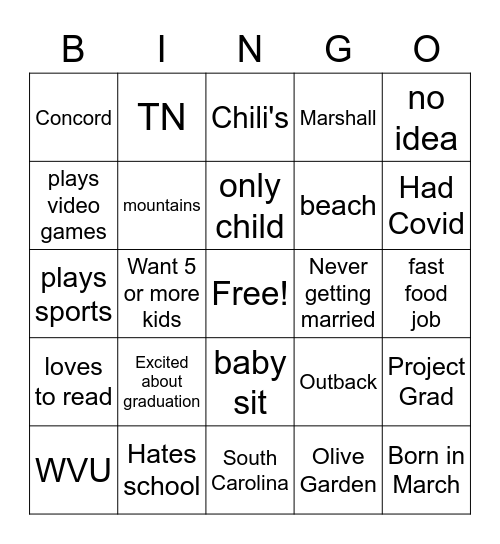 | B | I | N | G | O |
|---|---|---|---|---|
| Concord | TN | Chili's | Marshall | no idea |
| plays video games | mountains | only child | beach | Had Covid |
| plays sports | Want 5 or more kids | Free! | Never getting married | fast food job |
| loves to read | Excited about graduation | baby sit | Outback | Project Grad |
| WVU | Hates school | South Carolina | Olive Garden | Born in March |